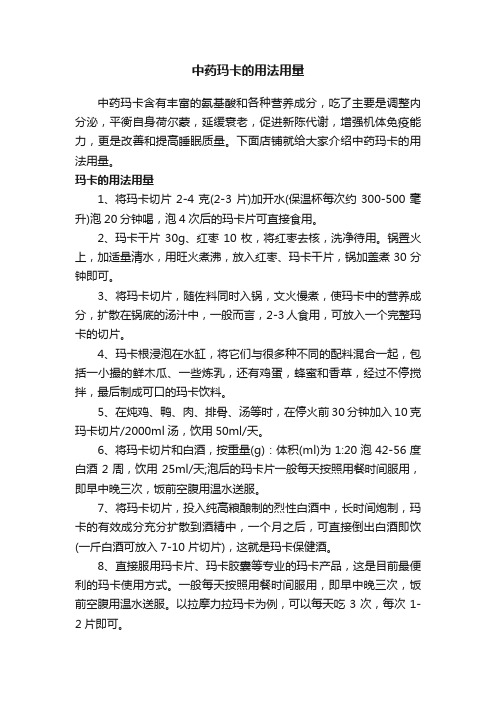 中药玛卡的用法用量

中药玛卡含有丰富的氨基酸和各种营养成分，吃了主要是调整内分泌，平衡自身荷尔蒙，延缓衰老，促进新陈代谢，增强机体免疫能力，更是改善和提高睡眠质量。下面店铺就给大家介绍中药玛卡的用法用量。

玛卡的用法用量

1、将玛卡切片 2-4 克(2-3 片)加开水(保温杯每次约 300-500 毫升)泡 20 分钟喝，泡 4 次后的玛卡片可直接食用。

2、玛卡干片 30g、红枣 10 枚，将红枣去核，洗净待用。锅置火上，加适量清水，用旺火煮沸，放入红枣、玛卡干片，锅加盖煮 30 分钟即可。

3、将玛卡切片，随佐料同时入锅，文火慢煮，使玛卡中的营养成分，扩散在锅底的汤汁中，一般而言，2-3 人食用，可放入一个完整玛卡的切片。

4、玛卡根浸泡在水缸，将它们与很多种不同的配料混合一起，包括一小撮的鲜木瓜、一些炼乳，还有鸡蛋，蜂蜜和香草，经过不停搅拌，最后制成可口的玛卡饮料。

5、在炖鸡、鸭、肉、排骨、汤等时，在停火前 30 分钟加入 10 克玛卡切片/2000ml 汤，饮用 50ml/天。

6、将玛卡切片和白酒，按重量(g)：体积(ml)为 1:20 泡 42-56 度白酒 2 周，饮用 25ml/天;泡后的玛卡片一般每天按照用餐时间服用，即早中晚三次，饭前空腹用温水送服。

7、将玛卡切片，投入纯高粮酿制的烈性白酒中，长时间炮制，玛卡的有效成分充分扩散到酒精中，一个月之后，可直接倒出白酒即饮(一斤白酒可放入 7-10 片切片)，这就是玛卡保健酒。

8、直接服用玛卡片、玛卡胶囊等专业的玛卡产品，这是目前最便利的玛卡使用方式。一般每天按照用餐时间服用，即早中晚三次，饭前空腹用温水送服。以拉摩力拉玛卡为例，可以每天吃 3 次，每次 1-2 片即可。